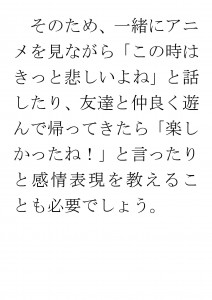 そのため、一緒にアニメを見ながら「この時はきっと悲しいよね」と話したり、友達と仲良く遊んで帰ってきたら「楽しかったね！」と言ったりと感情表現を教えることも必要でしょう。